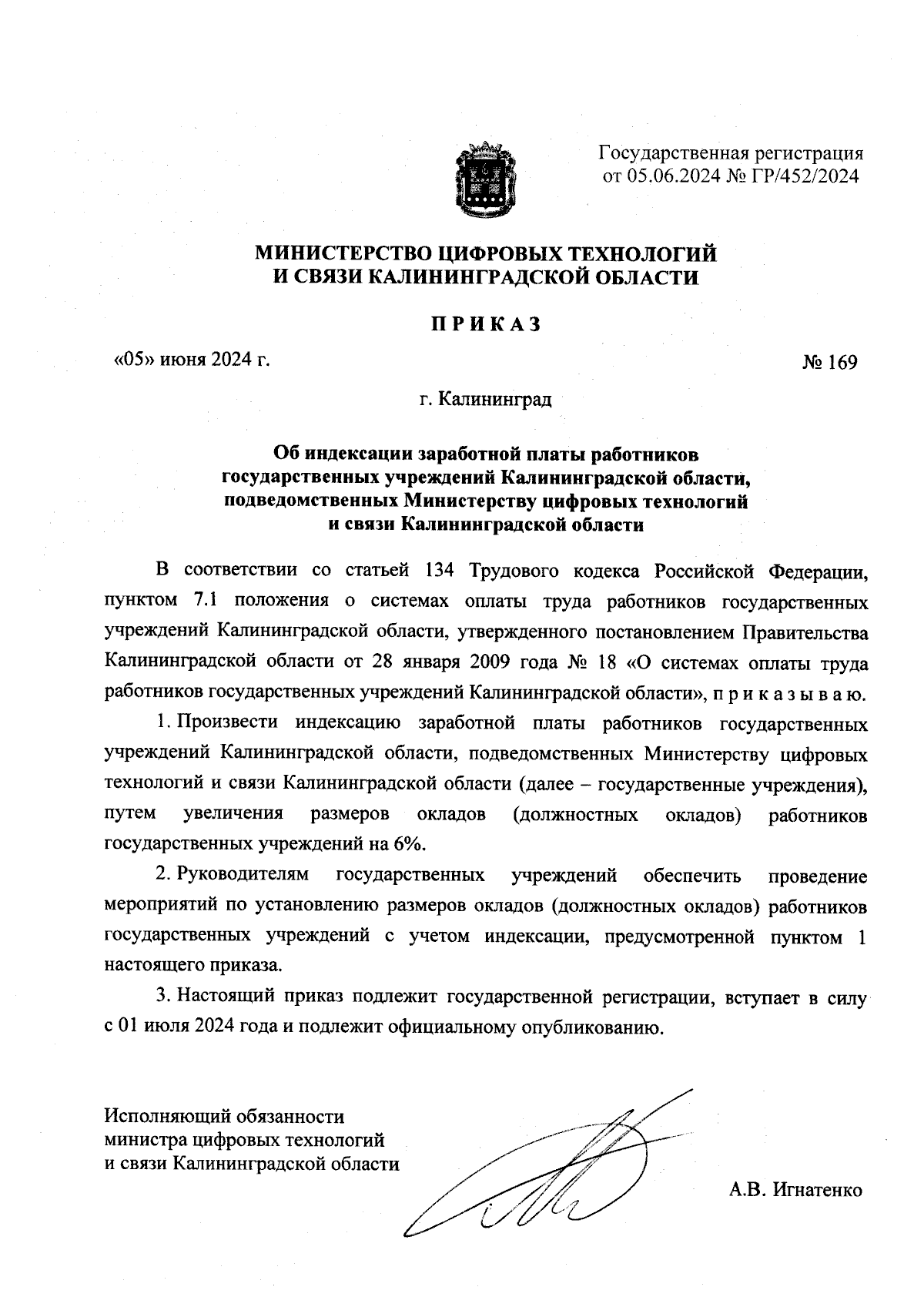 Государственная регистрация от 05.06.2024 № ГР/452/2024

МИНИСТЕРСТВО ЦИФРОВЫХ ТЕХНОЛОГИЙ И СВЯЗИ КАЛИНИНГРАДСКОЙ ОБЛАСТИ

П Р И К А З

«05» июня 2024 г.

№ 169

г. Калининград

Об индексации заработной платы работников государственных учреждений Калининградской области, подведомственных Министерству цифровых технологий и связи Калининградской области

В соответствии со статьей 134 Трудового кодекса Российской Федерации, пунктом 7.1 положения о системах оплаты труда работников государственных учреждений Калининградской области, утвержденного постановлением Правительства Калининградской области от 28 января 2009 года № 18 «О системах оплаты труда работников государственных учреждений Калининградской области», п р и к а з ы в а ю.

1. Произвести индексацию заработной платы работников государственных учреждений Калининградской области, подведомственных Министерству цифровых технологий и связи Калининградской области (далее – государственные учреждения), путем увеличения размеров окладов (должностных окладов) работников государственных учреждений на 6%.

2. Руководителям государственных учреждений обеспечить проведение мероприятий по установлению размеров окладов (должностных окладов) работников государственных учреждений с учетом индексации, предусмотренной пунктом 1 настоящего приказа.

3. Настоящий приказ подлежит государственной регистрации, вступает в силу с 01 июля 2024 года и подлежит официальному опубликованию.

Исполняющий обязанности министра цифровых технологий и связи Калининградской области

А.В. Игнатенко